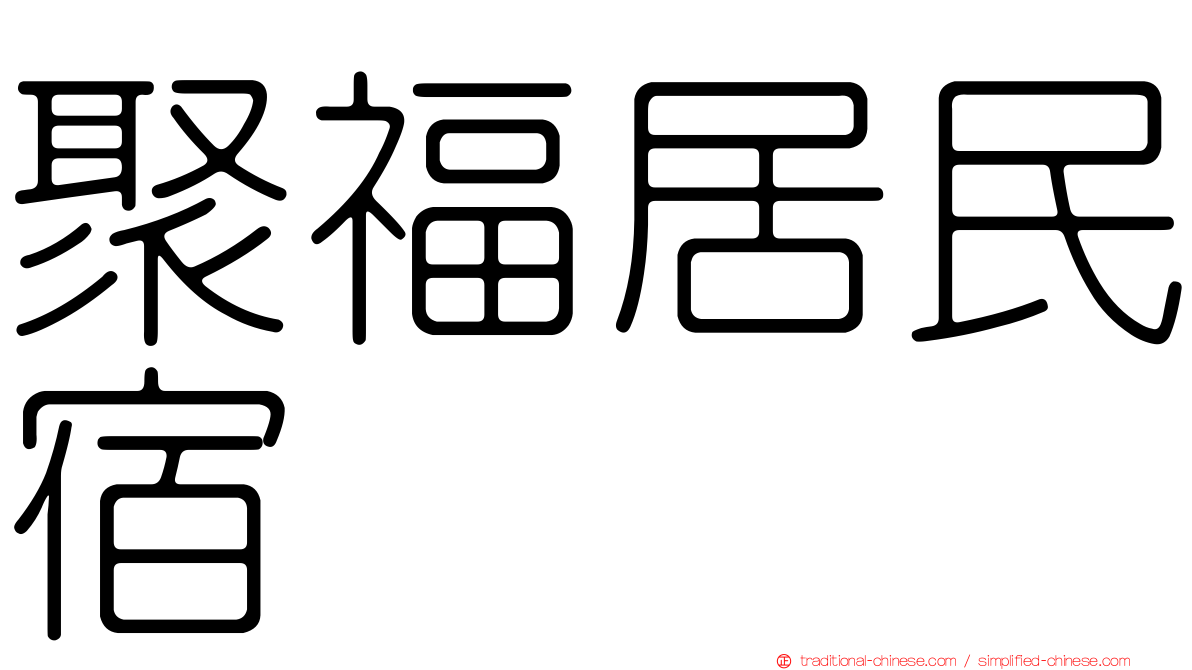 聚福居民宿

traditional-chinese.com / simplified-chinese.com